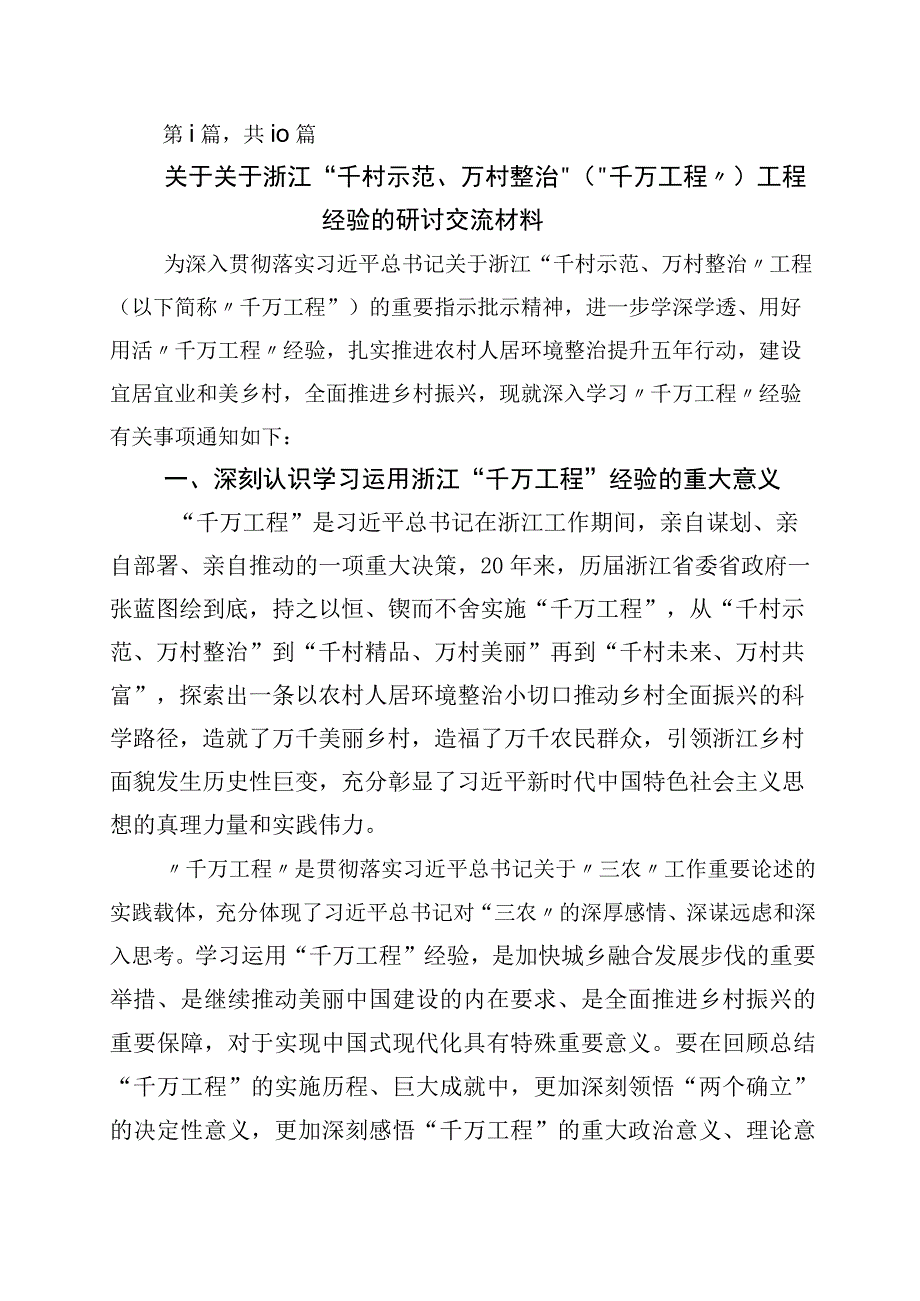 第i篇，共io篇

关于关于浙江“千村示范、万村整治"（"千万工程〃）工程经验的研讨交流材料

为深入贯彻落实习近平总书记关于浙江“千村示范、万村整治〃工程（以下简称〃千万工程”）的重要指示批示精神，进一步学深学透、用好用活〃千万工程〃经验，扎实推进农村人居环境整治提升五年行动，建设宜居宜业和美乡村，全面推进乡村振兴，现就深入学习〃千万工程〃经验有关事项通知如下：

一、深刻认识学习运用浙江“千万工程”经验的重大意义

“千万工程”是习近平总书记在浙江工作期间，亲自谋划、亲自部署、亲自推动的一项重大决策，20年来，历届浙江省委省政府一张蓝图绘到底，持之以恒、锲而不舍实施“千万工程”，从“千村示范、万村整治”到“千村精品、万村美丽”再到“千村未来、万村共富”，探索出一条以农村人居环境整治小切口推动乡村全面振兴的科学路径，造就了万千美丽乡村，造福了万千农民群众，引领浙江乡村面貌发生历史性巨变，充分彰显了习近平新时代中国特色社会主义思想的真理力量和实践伟力。

〃千万工程〃是贯彻落实习近平总书记关于〃三农〃工作重要论述的实践载体，充分体现了习近平总书记对“三农〃的深厚感情、深谋远虑和深入思考。学习运用“千万工程”经验，是加快城乡融合发展步伐的重要举措、是继续推动美丽中国建设的内在要求、是全面推进乡村振兴的重要保障，对于实现中国式现代化具有特殊重要意义。要在回顾总结“千万工程”的实施历程、巨大成就中，更加深刻领悟“两个确立”的决定性意义，更加深刻感悟“千万工程”的重大政治意义、理论意